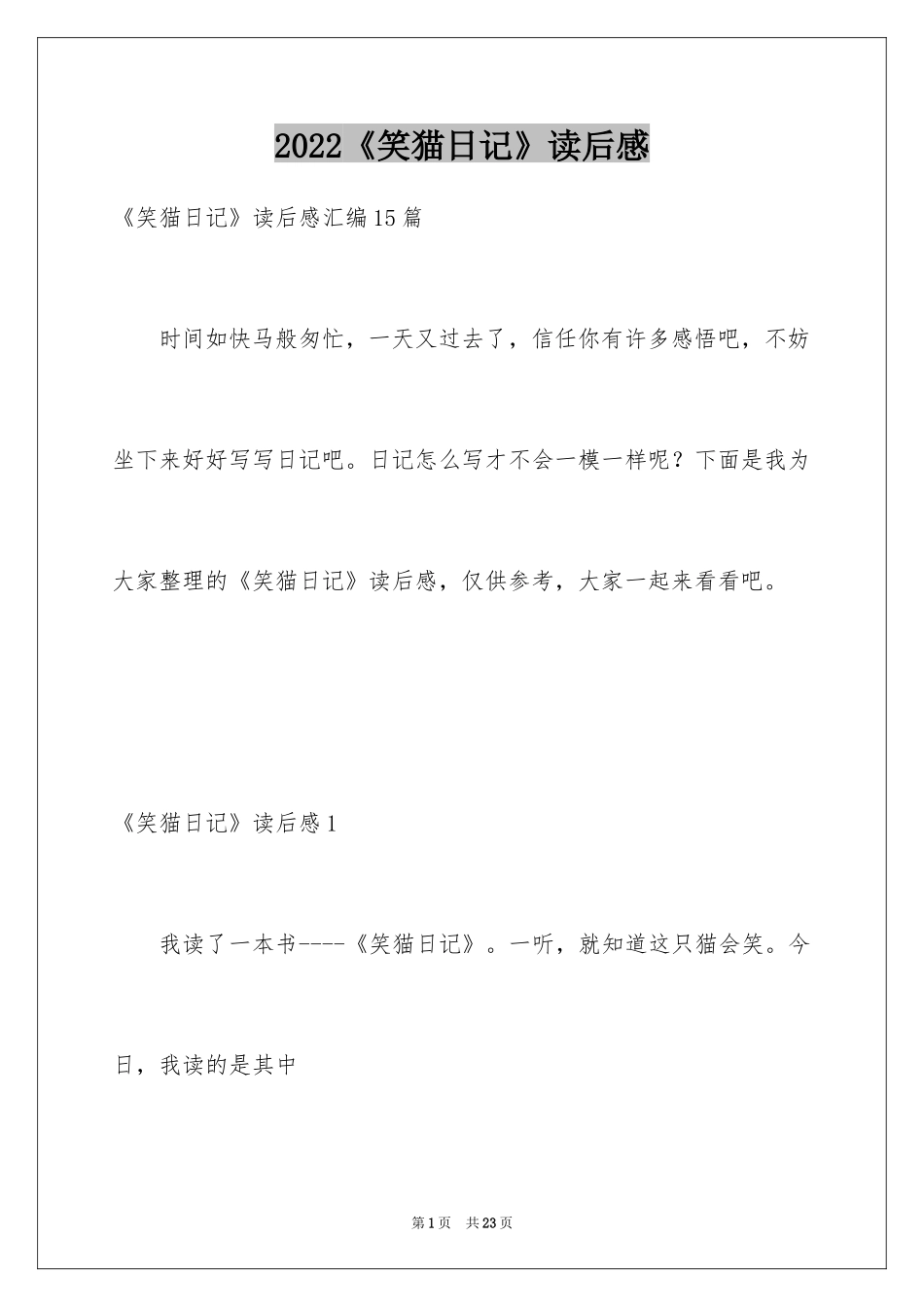 2022《笑猫日记》读后感

《笑猫日记》读后感汇编15篇

时间如快马般匆忙，一天又过去了，信任你有许多感悟吧，不妨坐下来好好写写日记吧。日记怎么写才不会一模一样呢？下面是我为大家整理的《笑猫日记》读后感，仅供参考，大家一起来看看吧。

《笑猫日记》读后感1

我读了一本书----《笑猫日记》。一听，就知道这只猫会笑。今日，我读的是其中

第1页 共23页